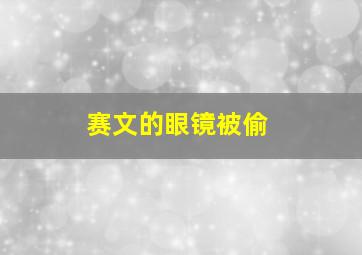 赛文的眼镜被偷